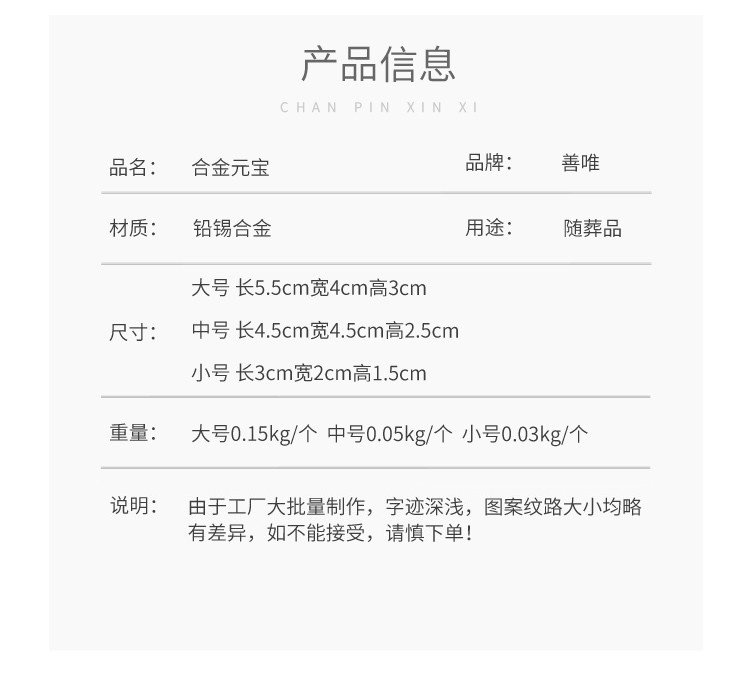 产品信息

CHAN PIN XIN XI

品名： 合金元宝　　品牌： 善唯

材质： 铅锡合金　　用途： 随葬品

尺寸：
大号 长5.5cm宽4cm高3cm
中号 长4.5cm宽4.5cm高2.5cm
小号 长3cm宽2cm高1.5cm

重量： 大号0.15kg/个 中号0.05kg/个 小号0.03kg/个

说明： 由于工厂大批量制作，字迹深浅，图案纹路大小均略有差异，如不能接受，请慎下单！